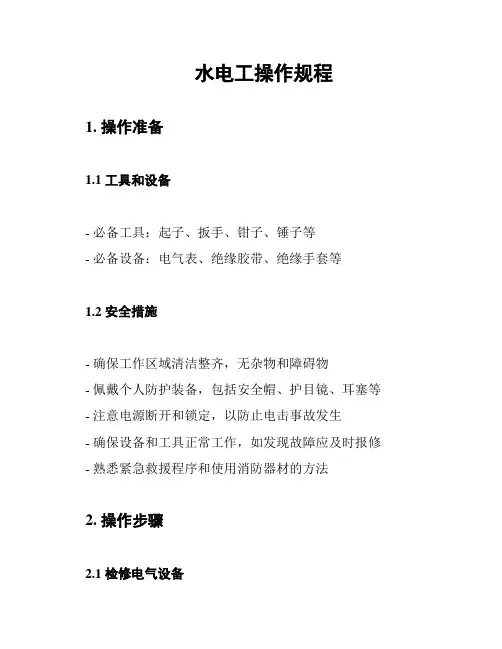 水电工操作规程

1. 操作准备

1.1 工具和设备

- 必备工具：起子、扳手、钳子、锤子等
- 必备设备：电气表、绝缘胶带、绝缘手套等

1.2 安全措施

- 确保工作区域清洁整齐，无杂物和障碍物
- 佩戴个人防护装备，包括安全帽、护目镜、耳塞等
- 注意电源断开和锁定，以防止电击事故发生
- 确保设备和工具正常工作，如发现故障应及时报修
- 熟悉紧急救援程序和使用消防器材的方法

2. 操作步骤

2.1 检修电气设备